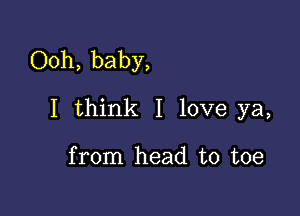 Ooh, baby,

I think I love ya,

from head to toe